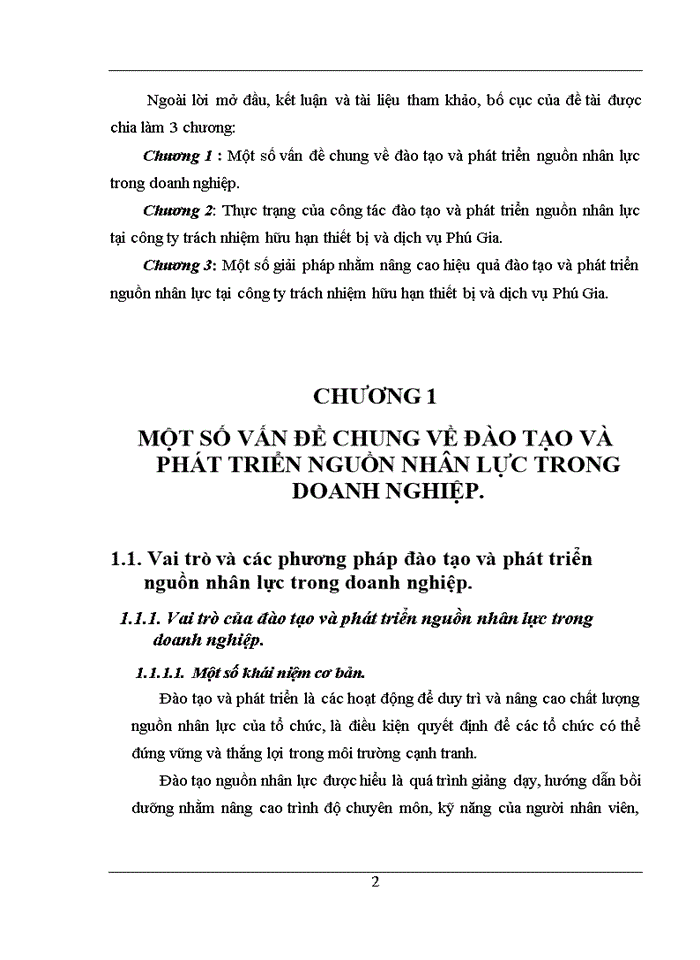 Ngoài lời mở đầu, kết luận và tài liệu tham khảo, bố cục của đề tài được chia làm 3 chương:

Chương 1 : Một số vấn đề chung về đào tạo và phát triển nguồn nhân lực trong doanh nghiệp.

Chương 2: Thực trạng của công tác đào tạo và phát triển nguồn nhân lực tại công ty trách nhiệm hữu hạn thiết bị và dịch vụ Phú Gia.

Chương 3: Một số giải pháp nhằm nâng cao hiệu quả đào tạo và phát triển nguồn nhân lực tại công ty trách nhiệm hữu hạn thiết bị và dịch vụ Phú Gia.

CHƯƠNG 1

MỘT SỐ VẤN ĐỀ CHUNG VỀ ĐÀO TẠO VÀ PHÁT TRIỂN NGUỒN NHÂN LỰC TRONG DOANH NGHIỆP.

1.1. Vai trò và các phương pháp đào tạo và phát triển nguồn nhân lực trong doanh nghiệp.

1.1.1. Vai trò của đào tạo và phát triển nguồn nhân lực trong doanh nghiệp.

1.1.1.1. Một số khái niệm cơ bản.

Đào tạo và phát triển là các hoạt động để duy trì và nâng cao chất lượng nguồn nhân lực của tổ chức, là điều kiện quyết định để các tổ chức có thể đứng vững và thắng lợi trong môi trường cạnh tranh.

Đào tạo nguồn nhân lực được hiểu là quá trình giảng dạy, hướng dẫn bồi dưỡng nhằm nâng cao trình độ chuyên môn, kỹ năng của người nhân viên,

2